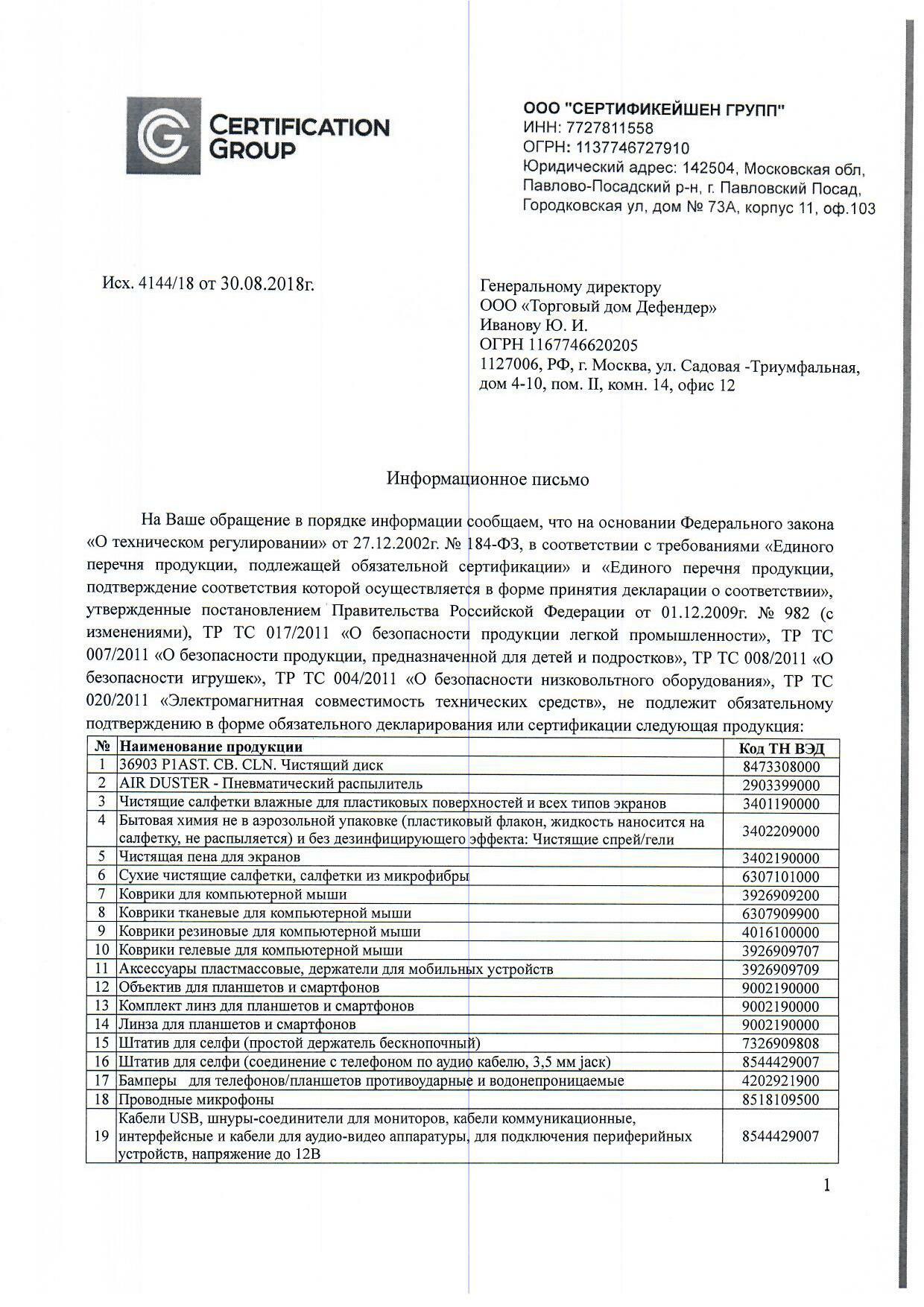 CERTIFICATION GROUP

ООО "СЕРТИФИКЕЙШЕН ГРУПП"
ИНН: 7727811558
ОГРН: 1137746727910
Юридический адрес: 142504, Московская обл, Павлово-Посадский р-н, г. Павловский Посад, Городковская ул, дом № 73А, корпус 11, оф.103

Исх. 4144/18 от 30.08.2018г.

Генеральному директору
ООО «Торговый дом Дефендер»
Иванову Ю. И.
ОГРН 1167746620205
1127006, РФ, г. Москва, ул. Садовая -Триумфальная, дом 4-10, пом. II, комн. 14, офис 12

Информационное письмо

На Ваше обращение в порядке информации сообщаем, что на основании Федерального закона «О техническом регулировании» от 27.12.2002г. № 184-ФЗ, в соответствии с требованиями «Единого перечня продукции, подлежащей обязательной сертификации» и «Единого перечня продукции, подтверждение соответствия которой осуществляется в форме принятия декларации о соответствии», утвержденные постановлением Правительства Российской Федерации от 01.12.2009г. № 982 (с изменениями), ТР ТС 017/2011 «О безопасности продукции легкой промышленности», ТР ТС 007/2011 «О безопасности продукции, предназначенной для детей и подростков», ТР ТС 008/2011 «О безопасности игрушек», ТР ТС 004/2011 «О безопасности низковольтного оборудования», ТР ТС 020/2011 «Электромагнитная совместимость технических средств», не подлежит обязательному подтверждению в форме обязательного декларирования или сертификации следующая продукция:

| № | Наименование продукции | Код ТН ВЭД |
|---|---|---|
| 1 | 36903 P1AST. CB. CLN. Чистящий диск | 8473308000 |
| 2 | AIR DUSTER - Пневматический распылитель | 2903399000 |
| 3 | Чистящие салфетки влажные для пластиковых поверхностей и всех типов экранов | 3401190000 |
| 4 | Бытовая химия не в аэрозольной упаковке (пластиковый флакон, жидкость наносится на салфетку, не распыляется) и без дезинфицирующего эффекта: Чистящие спрей/гели | 3402209000 |
| 5 | Чистящая пена для экранов | 3402190000 |
| 6 | Сухие чистящие салфетки, салфетки из микрофибры | 6307101000 |
| 7 | Коврики для компьютерной мыши | 3926909200 |
| 8 | Коврики тканевые для компьютерной мыши | 6307909900 |
| 9 | Коврики резиновые для компьютерной мыши | 4016100000 |
| 10 | Коврики гелевые для компьютерной мыши | 3926909707 |
| 11 | Аксессуары пластмассовые, держатели для мобильных устройств | 3926909709 |
| 12 | Объектив для планшетов и смартфонов | 9002190000 |
| 13 | Комплект линз для планшетов и смартфонов | 9002190000 |
| 14 | Линза для планшетов и смартфонов | 9002190000 |
| 15 | Штатив для селфи (простой держатель бескнопочный) | 7326909808 |
| 16 | Штатив для селфи (соединение с телефоном по аудио кабелю, 3,5 мм jack) | 8544429007 |
| 17 | Бамперы для телефонов/планшетов противоударные и водонепроницаемые | 4202921900 |
| 18 | Проводные микрофоны | 8518109500 |
| 19 | Кабели USB, шнуры-соединители для мониторов, кабели коммуникационные, интерфейсные и кабели для аудио-видео аппаратуры, для подключения периферийных устройств, напряжение до 12В | 8544429007 |

1